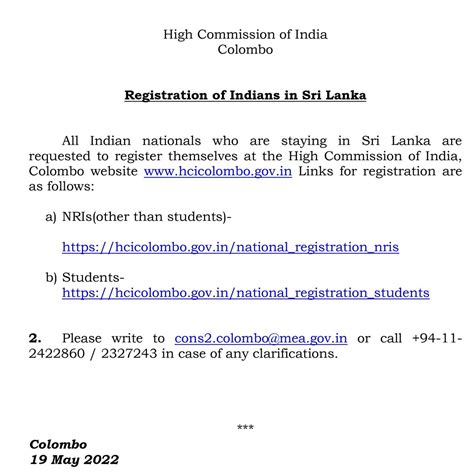 High Commission of India
Colombo

Registration of Indians in Sri Lanka

All Indian nationals who are staying in Sri Lanka are requested to register themselves at the High Commission of India, Colombo website www.hcicolombo.gov.in Links for registration are as follows:

a) NRIs(other than students)-

https://hcicolombo.gov.in/national_registration_nris

b) Students-
https://hcicolombo.gov.in/national_registration_students

2. Please write to cons2.colombo@mea.gov.in or call +94-11-2422860 / 2327243 in case of any clarifications.

***

Colombo
19 May 2022